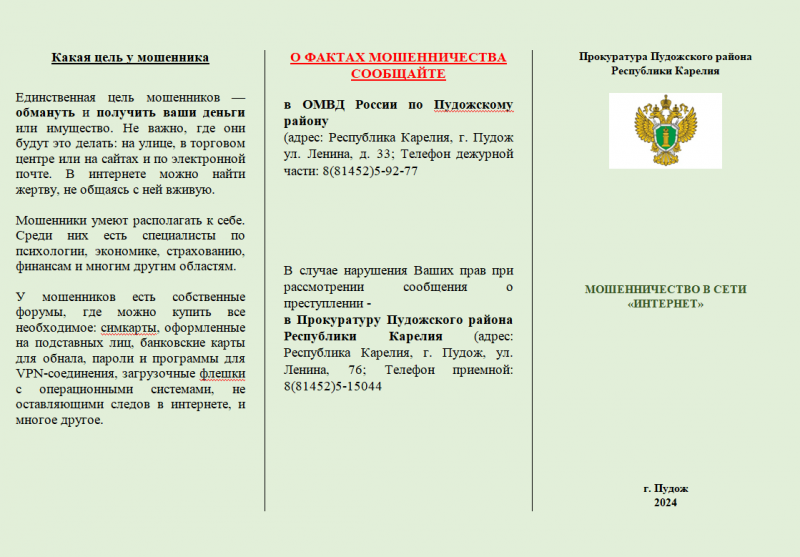 Какая цель у мошенника

Единственная цель мошенников — обмануть и получить ваши деньги или имущество. Не важно, где они будут это делать: на улице, в торговом центре или на сайтах и по электронной почте. В интернете можно найти жертву, не общаясь с ней вживую.

Мошенники умеют располагать к себе. Среди них есть специалисты по психологии, экономике, страхованию, финансам и многим другим областям.

У мошенников есть собственные форумы, где можно купить все необходимое: симкарты, оформленные на подставных лиц, банковские карты для обнала, пароли и программы для VPN-соединения, загрузочные флешки с операционными системами, не оставляющими следов в интернете, и многое другое.

О ФАКТАХ МОШЕННИЧЕСТВА СООБЩАЙТЕ

в ОМВД России по Пудожскому району
(адрес: Республика Карелия, г. Пудож ул. Ленина, д. 33; Телефон дежурной части: 8(81452)5-92-77

В случае нарушения Ваших прав при рассмотрении сообщения о преступлении -
в Прокуратуру Пудожского района Республики Карелия (адрес: Республика Карелия, г. Пудож, ул. Ленина, 76; Телефон приемной: 8(81452)5-15044

Прокуратура Пудожского района Республики Карелия

МОШЕННИЧЕСТВО В СЕТИ «ИНТЕРНЕТ»

г. Пудож
2024